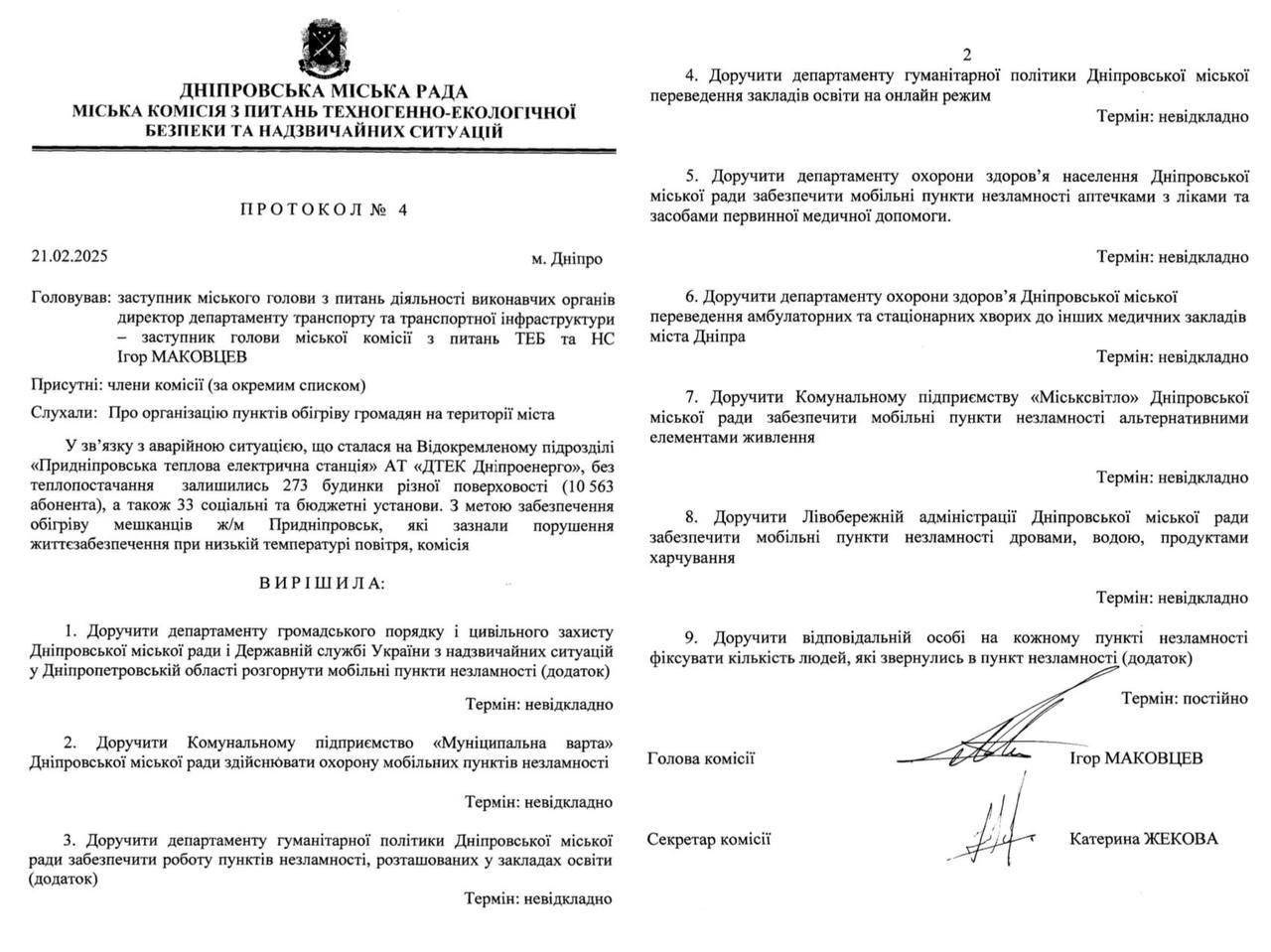 ДНІПРОВСЬКА МІСЬКА РАДА
МІСЬКА КОМІСІЯ З ПИТАНЬ ТЕХНОГЕННО-ЕКОЛОГІЧНОЇ БЕЗПЕКИ ТА НАДЗВИЧАЙНИХ СИТУАЦІЙ

ПРОТОКОЛ № 4

21.02.2025

м. Дніпро

Головував: заступник міського голови з питань діяльності виконавчих органів директор департаменту транспорту та транспортної інфраструктури – заступник голови міської комісії з питань ТЕБ та НС Ігор МАКОВЦЕВ

Присутні: члени комісії (за окремим списком)

Слухали: Про організацію пунктів обігріву громадян на території міста

У зв'язку з аварійною ситуацією, що сталася на Відокремленому підрозділі «Придніпровська теплова електрична станція» АТ «ДТЕК Дніпроенерго», без теплопостачання залишились 273 будинки різної поверховості (10 563 абонента), а також 33 соціальні та бюджетні установи. З метою забезпечення обігріву мешканців ж/м Придніпровськ, які зазнали порушення життєзабезпечення при низькій температурі повітря, комісія

ВИРІШИЛА:

1. Доручити департаменту громадського порядку і цивільного захисту Дніпровської міської ради і Державній службі України з надзвичайних ситуацій у Дніпропетровській області розгорнути мобільні пункти незламності (додаток)

Термін: невідкладно

2. Доручити Комунальному підприємство «Муніципальна варта» Дніпровської міської ради здійснювати охорону мобільних пунктів незламності

Термін: невідкладно

3. Доручити департаменту гуманітарної політики Дніпровської міської ради забезпечити роботу пунктів незламності, розташованих у закладах освіти (додаток)

Термін: невідкладно

2

4. Доручити департаменту гуманітарної політики Дніпровської міської переведення закладів освіти на онлайн режим

Термін: невідкладно

5. Доручити департаменту охорони здоров'я населення Дніпровської міської ради забезпечити мобільні пункти незламності аптечками з ліками та засобами первинної медичної допомоги.

Термін: невідкладно

6. Доручити департаменту охорони здоров'я Дніпровської міської переведення амбулаторних та стаціонарних хворих до інших медичних закладів міста Дніпра

Термін: невідкладно

7. Доручити Комунальному підприємству «Міськсвітло» Дніпровської міської ради забезпечити мобільні пункти незламності альтернативними елементами живлення

Термін: невідкладно

8. Доручити Лівобережній адміністрації Дніпровської міської ради забезпечити мобільні пункти незламності дровами, водою, продуктами харчування

Термін: невідкладно

9. Доручити відповідальній особі на кожному пункті незламності фіксувати кількість людей, які звернулись в пункт незламності (додаток)

Термін: постійно

Голова комісії Ігор МАКОВЦЕВ

Секретар комісії Катерина ЖЕКОВА